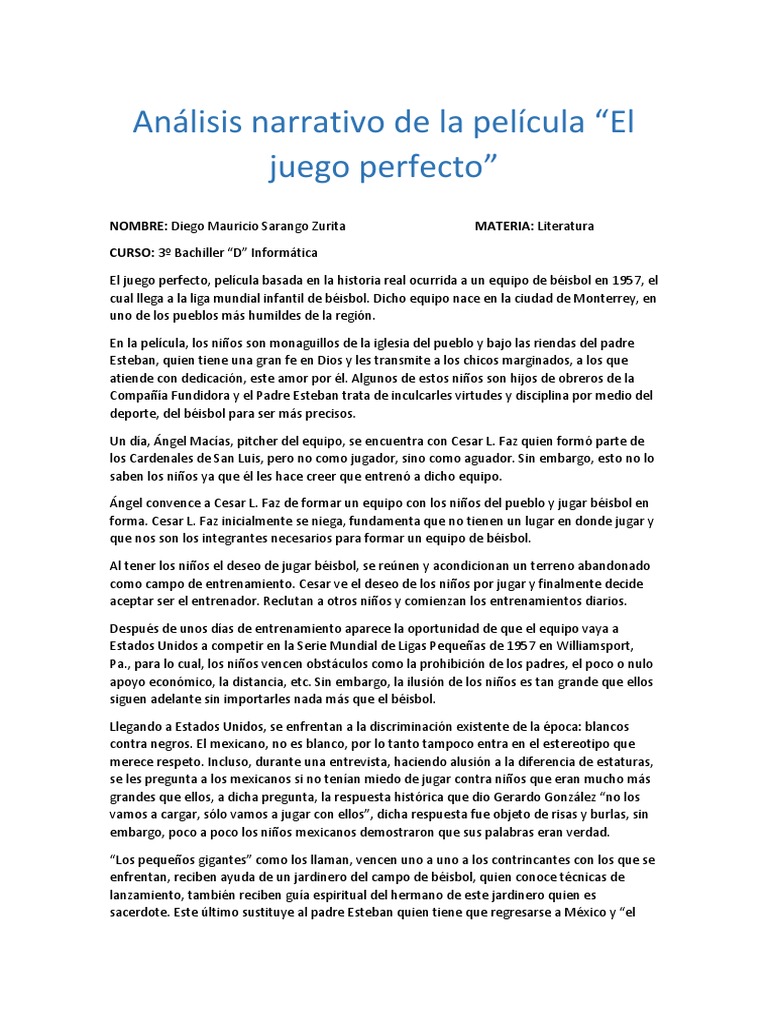 Análisis narrativo de la película “El juego perfecto”

NOMBRE: Diego Mauricio Sarango Zurita MATERIA: Literatura

CURSO: 3º Bachiller “D” Informática

El juego perfecto, película basada en la historia real ocurrida a un equipo de béisbol en 1957, el cual llega a la liga mundial infantil de béisbol. Dicho equipo nace en la ciudad de Monterrey, en uno de los pueblos más humildes de la región.

En la película, los niños son monaguillos de la iglesia del pueblo y bajo las riendas del padre Esteban, quien tiene una gran fe en Dios y les transmite a los chicos marginados, a los que atiende con dedicación, este amor por él. Algunos de estos niños son hijos de obreros de la Compañía Fundidora y el Padre Esteban trata de inculcarles virtudes y disciplina por medio del deporte, del béisbol para ser más precisos.

Un día, Ángel Macías, pitcher del equipo, se encuentra con Cesar L. Faz quien formó parte de los Cardenales de San Luis, pero no como jugador, sino como aguador. Sin embargo, esto no lo saben los niños ya que él les hace creer que entrenó a dicho equipo.

Ángel convence a Cesar L. Faz de formar un equipo con los niños del pueblo y jugar béisbol en forma. Cesar L. Faz inicialmente se niega, fundamenta que no tienen un lugar en donde jugar y que nos son los integrantes necesarios para formar un equipo de béisbol.

Al tener los niños el deseo de jugar béisbol, se reúnen y acondicionan un terreno abandonado como campo de entrenamiento. Cesar ve el deseo de los niños por jugar y finalmente decide aceptar ser el entrenador. Reclutan a otros niños y comienzan los entrenamientos diarios.

Después de unos días de entrenamiento aparece la oportunidad de que el equipo vaya a Estados Unidos a competir en la Serie Mundial de Ligas Pequeñas de 1957 en Williamsport, Pa., para lo cual, los niños vencen obstáculos como la prohibición de los padres, el poco o nulo apoyo económico, la distancia, etc. Sin embargo, la ilusión de los niños es tan grande que ellos siguen adelante sin importarles nada más que el béisbol.

Llegando a Estados Unidos, se enfrentan a la discriminación existente de la época: blancos contra negros. El mexicano, no es blanco, por lo tanto tampoco entra en el estereotipo que merece respeto. Incluso, durante una entrevista, haciendo alusión a la diferencia de estaturas, se les pregunta a los mexicanos si no tenían miedo de jugar contra niños que eran mucho más grandes que ellos, a dicha pregunta, la respuesta histórica que dio Gerardo González “no los vamos a cargar, sólo vamos a jugar con ellos”, dicha respuesta fue objeto de risas y burlas, sin embargo, poco a poco los niños mexicanos demostraron que sus palabras eran verdad.

“Los pequeños gigantes” como los llaman, vencen uno a uno a los contrincantes con los que se enfrentan, reciben ayuda de un jardinero del campo de béisbol, quien conoce técnicas de lanzamiento, también reciben guía espiritual del hermano de este jardinero quien es sacerdote. Este último sustituye al padre Esteban quien tiene que regresarse a México y “el